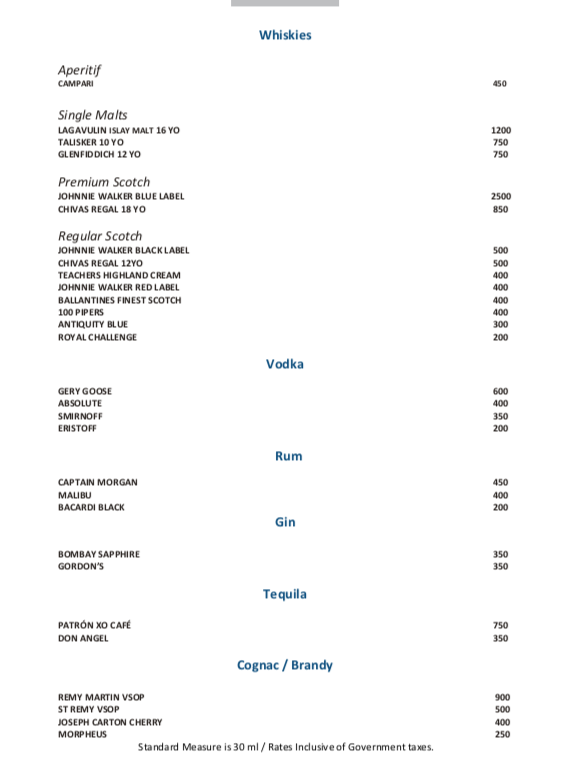 Whiskies

Aperitif
CAMPARI 450

Single Malts
LAGAVULIN ISLAY MALT 16 YO 1200
TALISKER 10 YO 750
GLENFIDDICH 12 YO 750

Premium Scotch
JOHNNIE WALKER BLUE LABEL 2500
CHIVAS REGAL 18 YO 850

Regular Scotch
JOHNNIE WALKER BLACK LABEL 500
CHIVAS REGAL 12YO 500
TEACHERS HIGHLAND CREAM 400
JOHNNIE WALKER RED LABEL 400
BALLANTINES FINEST SCOTCH 400
100 PIPERS 400
ANTIQUITY BLUE 300
ROYAL CHALLENGE 200

Vodka

GERY GOOSE 600
ABSOLUTE 400
SMIRNOFF 350
ERISTOFF 200

Rum

CAPTAIN MORGAN 450
MALIBU 400
BACARDI BLACK 200

Gin

BOMBAY SAPPHIRE 350
GORDON'S 350

Tequila

PATRÓN XO CAFÉ 750
DON ANGEL 350

Cognac / Brandy

REMY MARTIN VSOP 900
ST REMY VSOP 500
JOSEPH CARTON CHERRY 400
MORPHEUS 250

Standard Measure is 30 ml / Rates Inclusive of Government taxes.